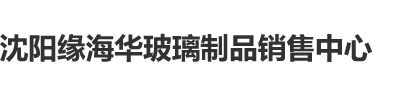 沈阳缘海华玻璃制品销售中心